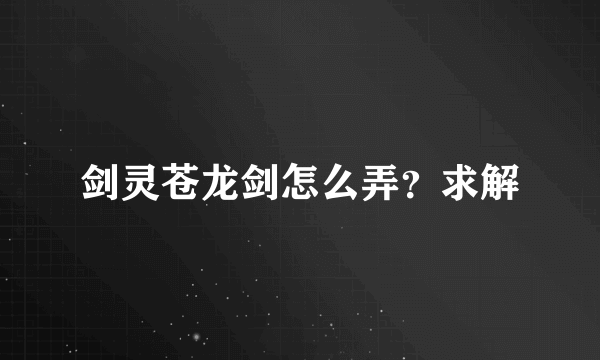 剑灵苍龙剑怎么弄？求解